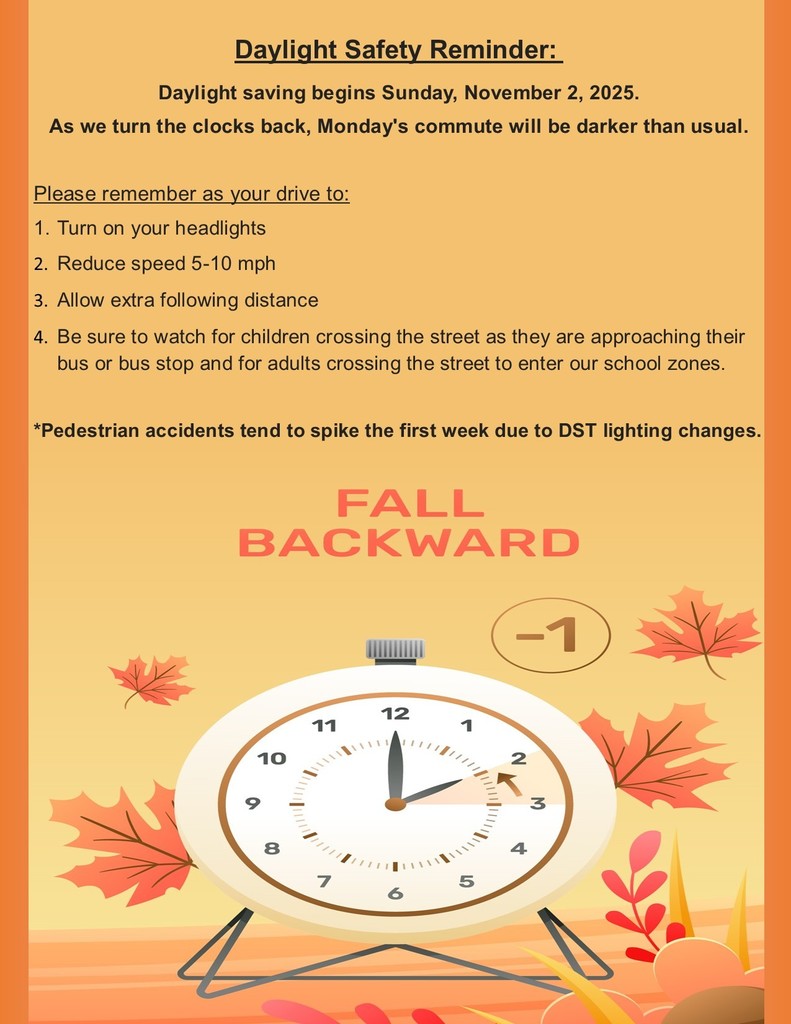 Daylight Safety Reminder:

Daylight saving begins Sunday, November 2, 2025.

As we turn the clocks back, Monday's commute will be darker than usual.

Please remember as your drive to:

1. Turn on your headlights
2. Reduce speed 5-10 mph
3. Allow extra following distance
4. Be sure to watch for children crossing the street as they are approaching their bus or bus stop and for adults crossing the street to enter our school zones.

*Pedestrian accidents tend to spike the first week due to DST lighting changes.

FALL BACKWARD

−1

12
1
2
3
4
5
6
7
8
9
10
11